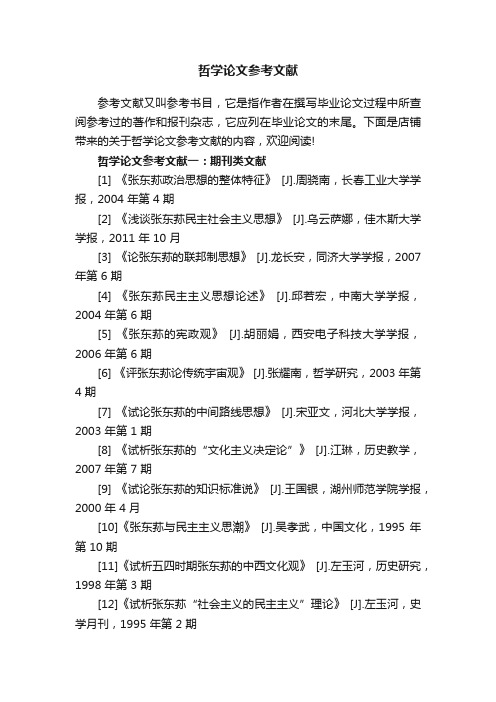 哲学论文参考文献

参考文献又叫参考书目，它是指作者在撰写毕业论文过程中所查阅参考过的著作和报刊杂志，它应列在毕业论文的末尾。下面是店铺带来的关于哲学论文参考文献的内容，欢迎阅读!

哲学论文参考文献一：期刊类文献

[1] 《张东荪政治思想的整体特征》 [J].周骁南，长春工业大学学报，2004 年第 4 期

[2] 《浅谈张东荪民主社会主义思想》 [J].乌云萨娜，佳木斯大学学报，2011 年 10 月

[3] 《论张东荪的联邦制思想》 [J].龙长安，同济大学学报，2007 年第 6 期

[4] 《张东荪民主主义思想论述》 [J].邱若宏，中南大学学报，2004 年第 6 期

[5] 《张东荪的宪政观》 [J].胡丽娟，西安电子科技大学学报，2006 年第 6 期

[6] 《评张东荪论传统宇宙观》 [J].张耀南，哲学研究，2003 年第 4 期

[7] 《试论张东荪的中间路线思想》 [J].宋亚文，河北大学学报，2003 年第 1 期

[8] 《试析张东荪的“文化主义决定论”》 [J].江琳，历史教学，2007 年第 7 期

[9] 《试论张东荪的知识标准说》 [J].王国银，湖州师范学院学报，2000 年 4 月

[10]《张东荪与民主主义思潮》 [J].吴孝武，中国文化，1995 年第 10 期

[11]《试析五四时期张东荪的中西文化观》 [J].左玉河，历史研究，1998 年第 3 期

[12]《试析张东荪“社会主义的民主主义”理论》 [J].左玉河，史学月刊，1995 年第 2 期